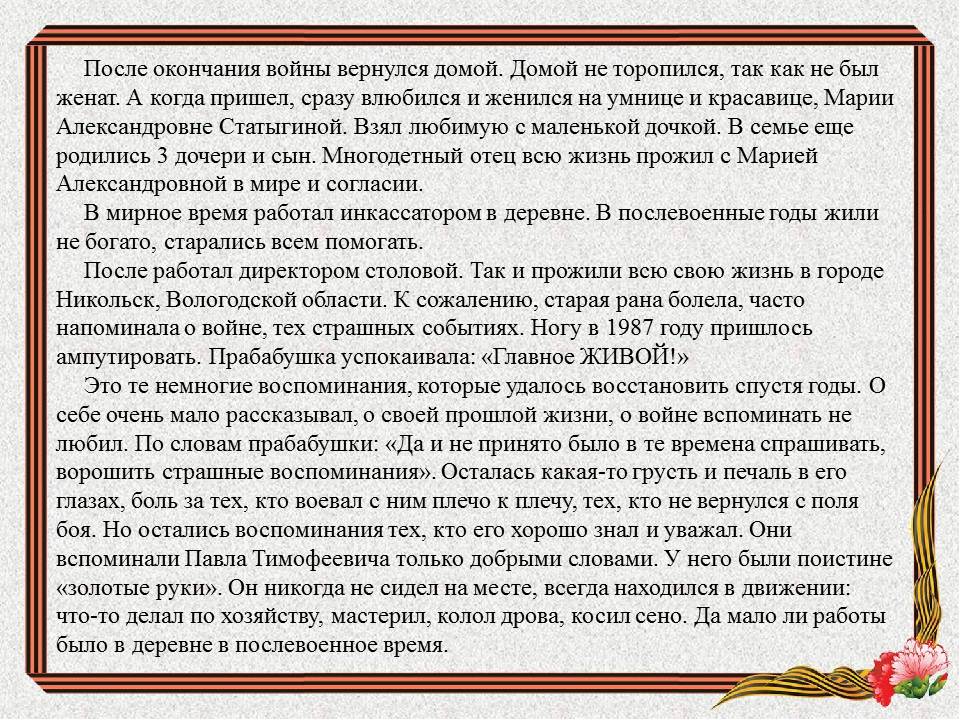 После окончания войны вернулся домой. Домой не торопился, так как не был женат. А когда пришел, сразу влюбился и женился на умнице и красавице, Марии Александровне Статыгиной. Взял любимую с маленькой дочкой. В семье еще родились 3 дочери и сын. Многодетный отец всю жизнь прожил с Марией Александровной в мире и согласии.

В мирное время работал инкассатором в деревне. В послевоенные годы жили не богато, старались всем помогать.

После работал директором столовой. Так и прожили всю свою жизнь в городе Никольск, Вологодской области. К сожалению, старая рана болела, часто напоминала о войне, тех страшных событиях. Ногу в 1987 году пришлось ампутировать. Прабабушка успокаивала: «Главное ЖИВОЙ!»

Это те немногие воспоминания, которые удалось восстановить спустя годы. О себе очень мало рассказывал, о своей прошлой жизни, о войне вспоминать не любил. По словам прабабушки: «Да и не принято было в те времена спрашивать, ворошить страшные воспоминания». Осталась какая-то грусть и печаль в его глазах, боль за тех, кто воевал с ним плечо к плечу, тех, кто не вернулся с поля боя. Но остались воспоминания тех, кто его хорошо знал и уважал. Они вспоминали Павла Тимофеевича только добрыми словами. У него были поистине «золотые руки». Он никогда не сидел на месте, всегда находился в движении: что-то делал по хозяйству, мастерил, колол дрова, косил сено. Да мало ли работы было в деревне в послевоенное время.